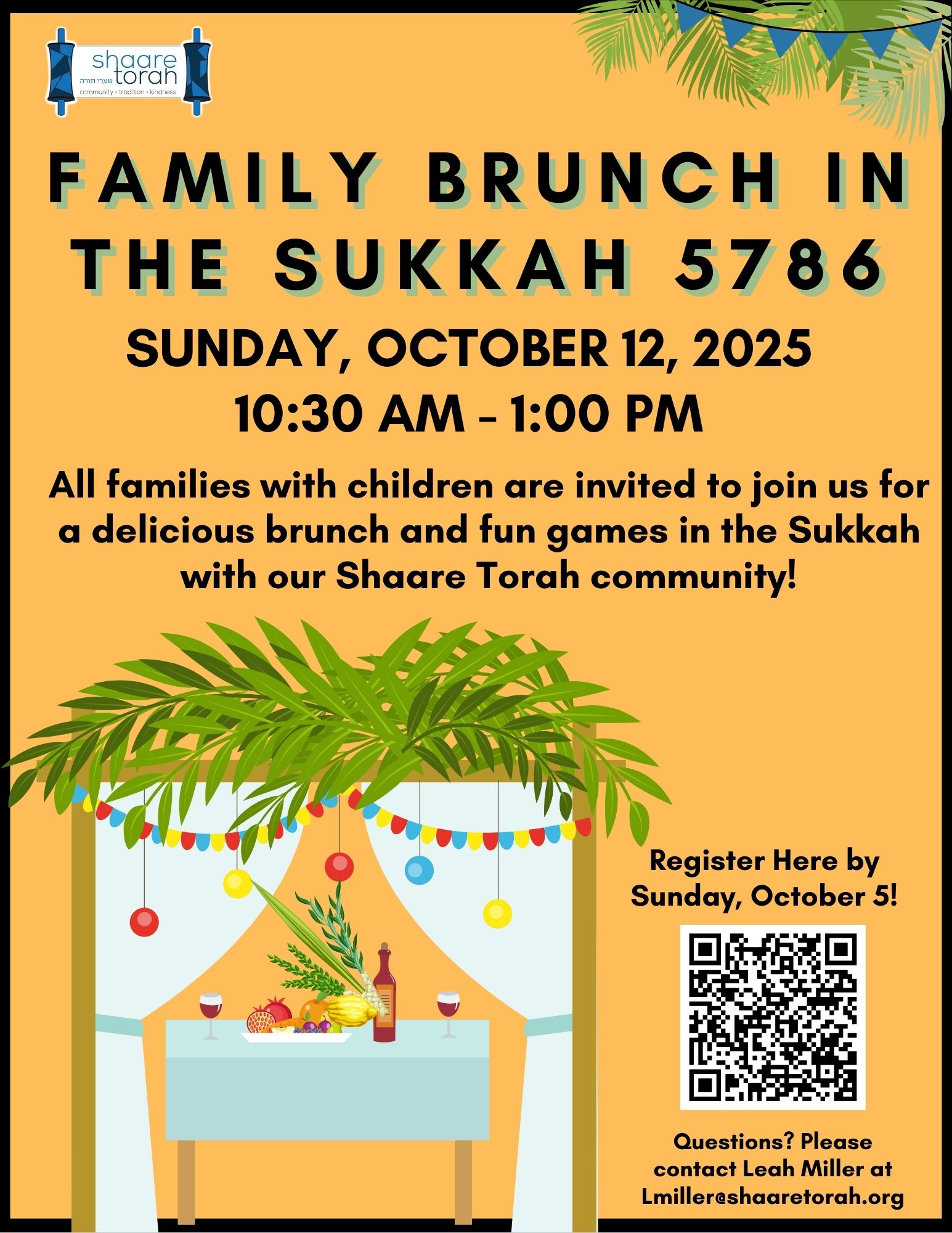 shaare torah
שערי תורה
community • tradition • kindness

FAMILY BRUNCH IN THE SUKKAH 5786

SUNDAY, OCTOBER 12, 2025
10:30 AM - 1:00 PM

All families with children are invited to join us for a delicious brunch and fun games in the Sukkah with our Shaare Torah community!

Register Here by Sunday, October 5!

Questions? Please contact Leah Miller at Lmiller@shaaretorah.org